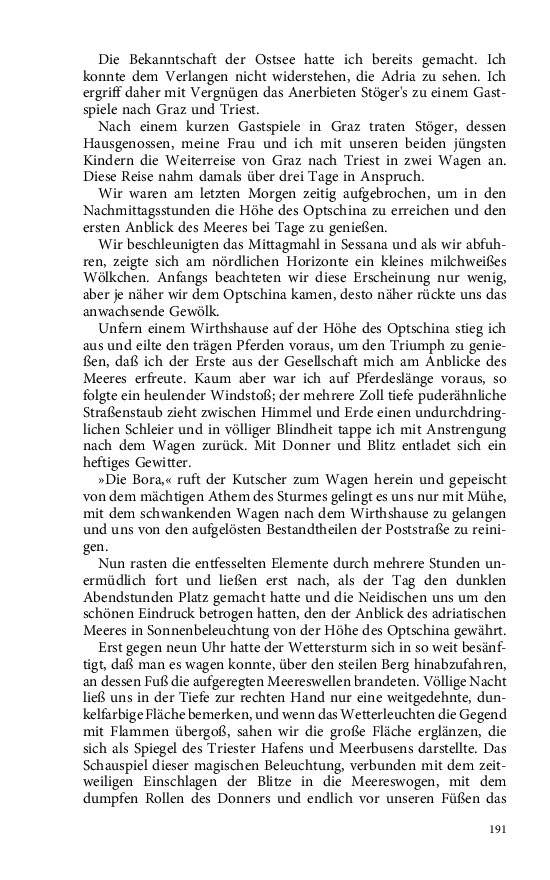 Die Bekanntschaft der Ostsee hatte ich bereits gemacht. Ich konnte dem Verlangen nicht widerstehen, die Adria zu sehen. Ich ergriff daher mit Vergnügen das Anerbieten Stöger's zu einem Gastspiele nach Graz und Triest.

Nach einem kurzen Gastspiele in Graz traten Stöger, dessen Hausgenossen, meine Frau und ich mit unseren beiden jüngsten Kindern die Weiterreise von Graz nach Triest in zwei Wagen an. Diese Reise nahm damals über drei Tage in Anspruch.

Wir waren am letzten Morgen zeitig aufgebrochen, um in den Nachmittagsstunden die Höhe des Optschina zu erreichen und den ersten Anblick des Meeres bei Tage zu genießen.

Wir beschleunigten das Mittagmahl in Sessana und als wir abfuhren, zeigte sich am nördlichen Horizonte ein kleines milchweißes Wölkchen. Anfangs beachteten wir diese Erscheinung nur wenig, aber je näher wir dem Optschina kamen, desto näher rückte uns das anwachsende Gewölk.

Unfern einem Wirthshause auf der Höhe des Optschina stieg ich aus und eilte den trägen Pferden voraus, um den Triumph zu genießen, daß ich der Erste aus der Gesellschaft mich am Anblicke des Meeres erfreute. Kaum aber war ich auf Pferdeslänge voraus, so folgte ein heulender Windstoß; der mehrere Zoll tiefe puderähnliche Straßenstaub zieht zwischen Himmel und Erde einen undurchdringlichen Schleier und in völliger Blindheit tappe ich mit Anstrengung nach dem Wagen zurück. Mit Donner und Blitz entladet sich ein heftiges Gewitter.

»Die Bora,« ruft der Kutscher zum Wagen herein und gepeischt von dem mächtigen Athem des Sturmes gelingt es uns nur mit Mühe, mit dem schwankenden Wagen nach dem Wirthshause zu gelangen und uns von den aufgelösten Bestandtheilen der Poststraße zu reinigen.

Nun rasten die entfesselten Elemente durch mehrere Stunden unermüdlich fort und ließen erst nach, als der Tag den dunklen Abendstunden Platz gemacht hatte und die Neidischen uns um den schönen Eindruck betrogen hatten, den der Anblick des adriatischen Meeres in Sonnenbeleuchtung von der Höhe des Optschina gewährt.

Erst gegen neun Uhr hatte der Wettersturm sich in so weit besänftigt, daß man es wagen konnte, über den steilen Berg hinabzufahren, an dessen Fuß die aufgeregten Meereswellen brandeten. Völlige Nacht ließ uns in der Tiefe zur rechten Hand nur eine weitgedehnte, dunkelfarbige Fläche bemerken, und wenn das Wetterleuchten die Gegend mit Flammen übergoß, sahen wir die große Fläche erglänzen, die sich als Spiegel des Triester Hafens und Meerbusens darstellte. Das Schauspiel dieser magischen Beleuchtung, verbunden mit dem zeitweiligen Einschlagen der Blitze in die Meereswogen, mit dem dumpfen Rollen des Donners und endlich vor unseren Füßen das

191